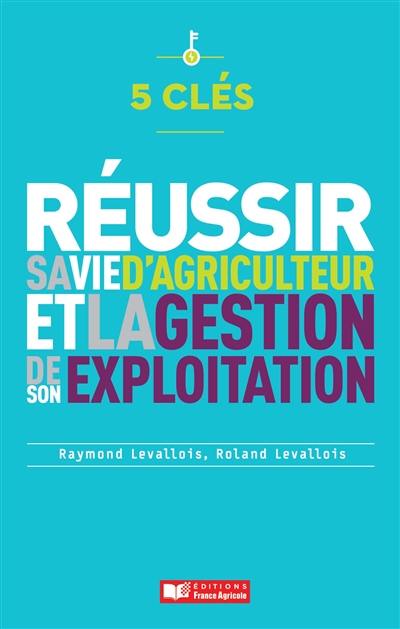 5 CLÉS

RÉUSSIR SA VIE D'AGRICULTEUR ET LA GESTION DE SON EXPLOITATION

Raymond Levallois, Roland Levallois

ÉDITIONS France Agricole